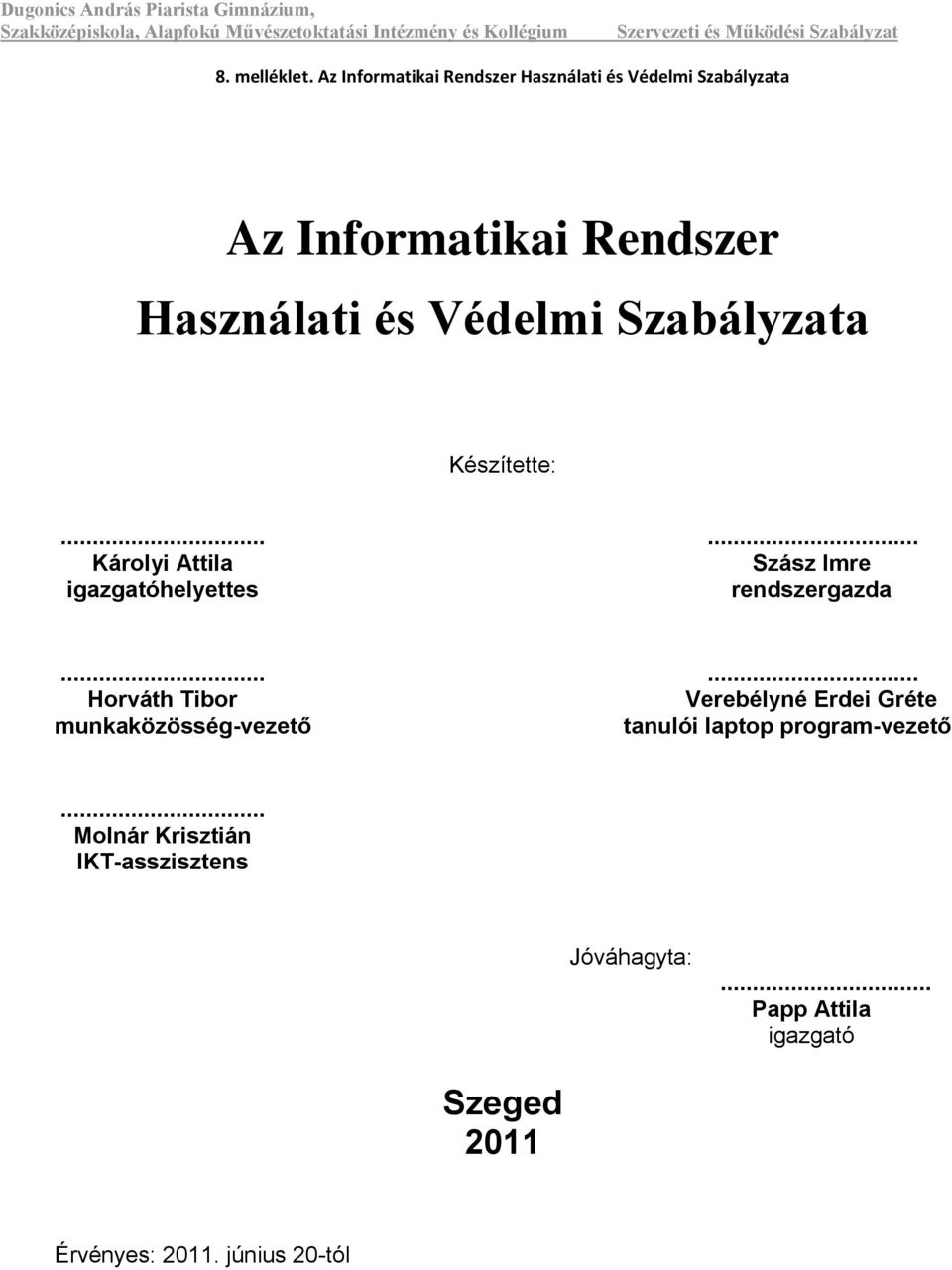 Dugonics András Piarista Gimnázium, Szakközépiskola, Alapfokú Művészetoktatási Intézmény és Kollégium Szervezeti és Működési Szabályzat

8. melléklet. Az Informatikai Rendszer Használati és Védelmi Szabályzata

Az Informatikai Rendszer Használati és Védelmi Szabályzata

Készítette:

...............................
Károlyi Attila
igazgatóhelyettes

...............................
Szász Imre
rendszergazda

...............................
Horváth Tibor
munkaközösség-vezető

...............................
Verebélyné Erdei Gréte
tanulói laptop program-vezető

...............................
Molnár Krisztián
IKT-asszisztens

Jóváhagyta:

...............................
Papp Attila
igazgató

Szeged
2011

Érvényes: 2011. június 20-tól